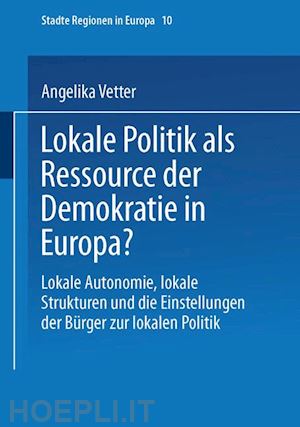 Stadte Regionen in Europa 10

Angelika Vetter

Lokale Politik als Ressource der Demokratie in Europa?

Lokale Autonomie, lokale Strukturen und die Einstellungen der Bürger zur lokalen Politik

HOEPLI.IT